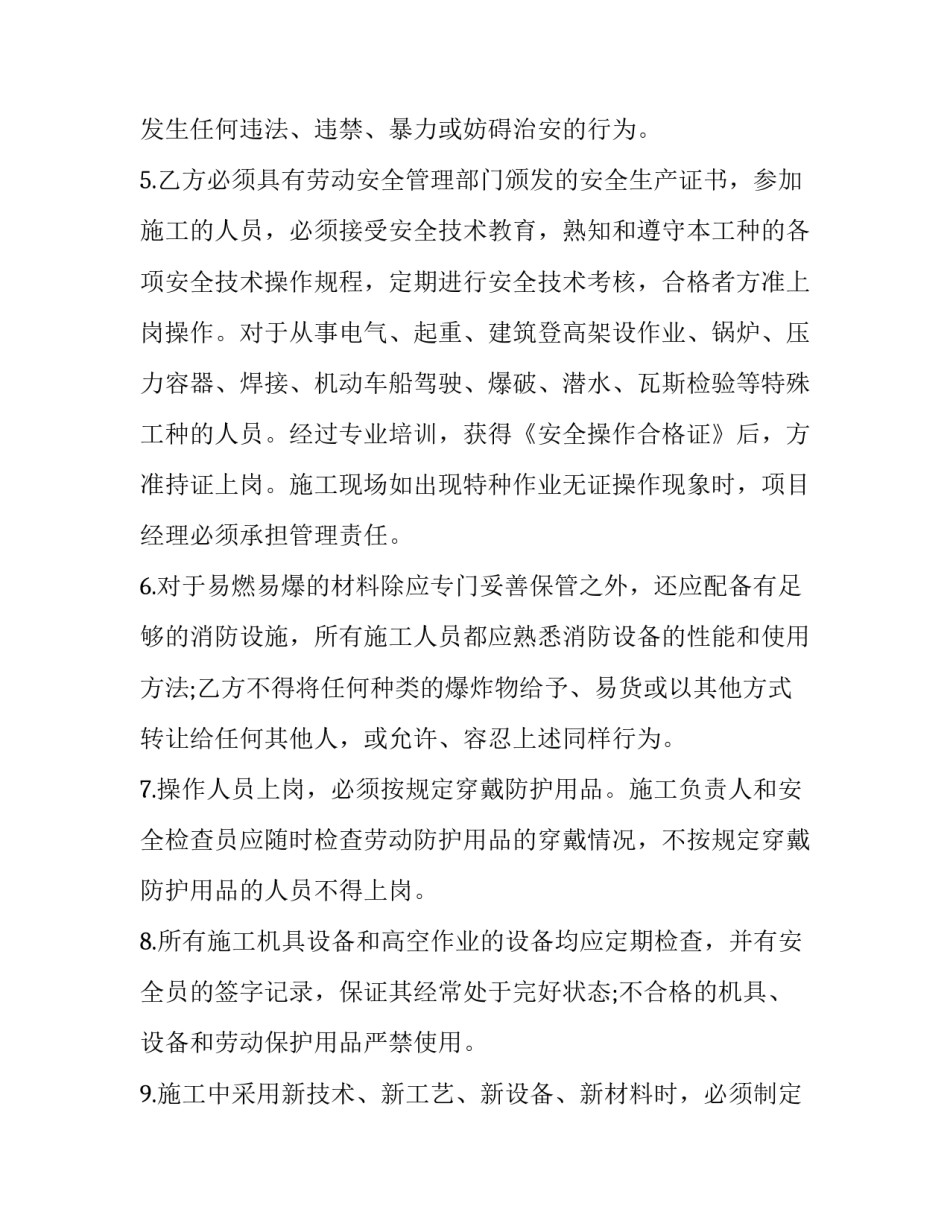 发生任何违法、违禁、暴力或妨碍治安的行为。

5.乙方必须具有劳动安全管理部门颁发的安全生产证书，参加施工的人员，必须接受安全技术教育，熟知和遵守本工种的各项安全技术操作规程，定期进行安全技术考核，合格者方准上岗操作。对于从事电气、起重、建筑登高架设作业、锅炉、压力容器、焊接、机动车船驾驶、爆破、潜水、瓦斯检验等特殊工种的人员。经过专业培训，获得《安全操作合格证》后，方准持证上岗。施工现场如出现特种作业无证操作现象时，项目经理必须承担管理责任。

6.对于易燃易爆的材料除应专门妥善保管之外，还应配备有足够的消防设施，所有施工人员都应熟悉消防设备的性能和使用方法;乙方不得将任何种类的爆炸物给予、易货或以其他方式转让给任何其他人，或允许、容忍上述同样行为。

7.操作人员上岗，必须按规定穿戴防护用品。施工负责人和安全检查员应随时检查劳动防护用品的穿戴情况，不按规定穿戴防护用品的人员不得上岗。

8.所有施工机具设备和高空作业的设备均应定期检查，并有安全员的签字记录，保证其经常处于完好状态;不合格的机具、设备和劳动保护用品严禁使用。

9.施工中采用新技术、新工艺、新设备、新材料时，必须制定